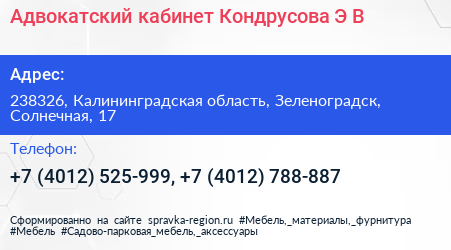 Адвокатский кабинет Кондрусова Э В

Адрес:

238326, Калининградская область, Зеленоградск, Солнечная, 17

Телефон:

+7 (4012) 525-999, +7 (4012) 788-887

Сформированно на сайте spravka-region.ru #Мебель,_материалы,_фурнитура #Мебель #Садово-парковая_мебель,_аксессуары